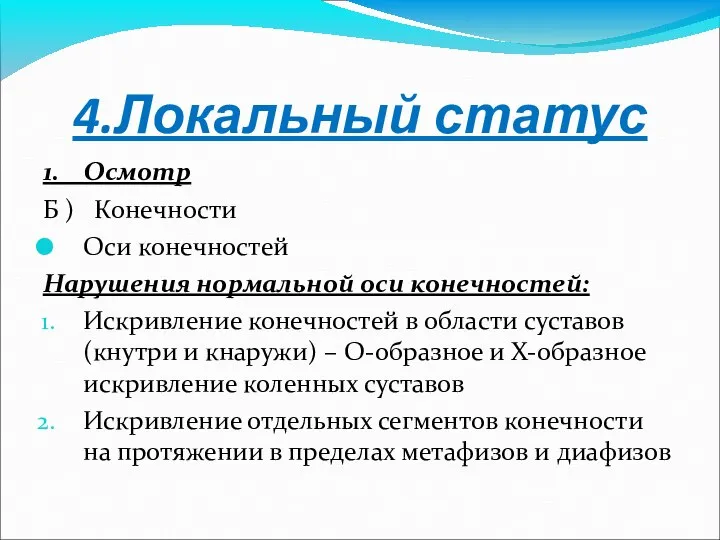 4.Локальный статус

1. Осмотр

Б ) Конечности

Оси конечностей

Нарушения нормальной оси конечностей:

1. Искривление конечностей в области суставов (кнутри и кнаружи) – О-образное и Х-образное искривление коленных суставов

2. Искривление отдельных сегментов конечности на протяжении в пределах метафизов и диафизов